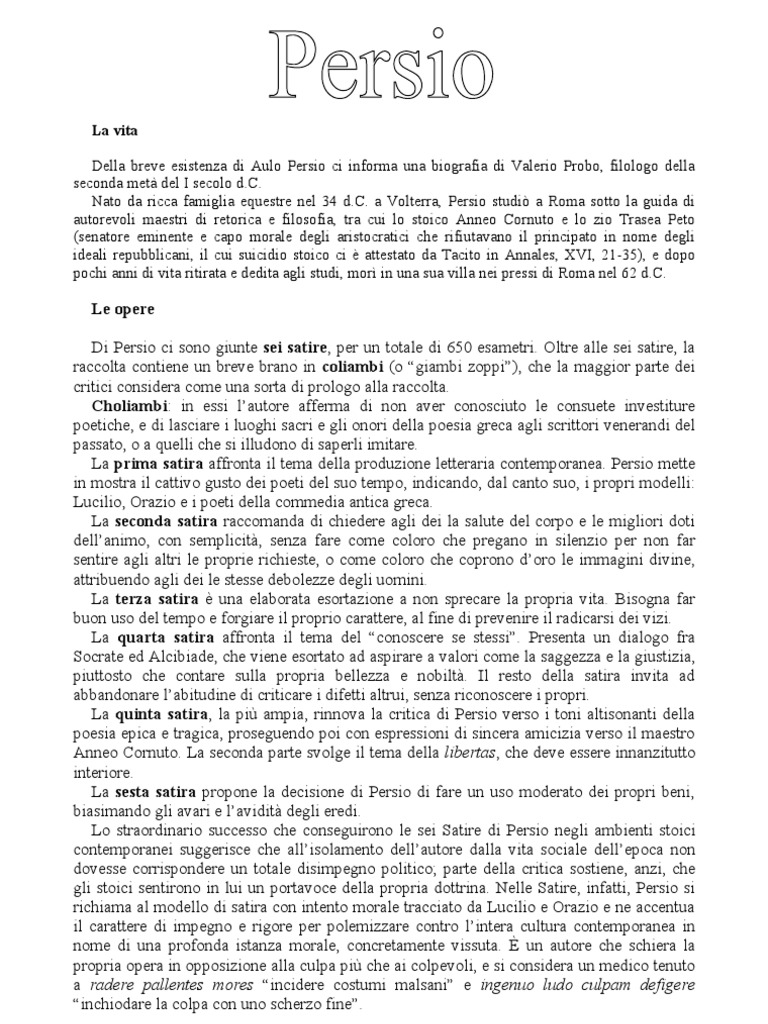 Persio

La vita

Della breve esistenza di Aulo Persio ci informa una biografia di Valerio Probo, filologo della seconda metà del I secolo d.C.

Nato da ricca famiglia equestre nel 34 d.C. a Volterra, Persio studiò a Roma sotto la guida di autorevoli maestri di retorica e filosofia, tra cui lo stoico Anneo Cornuto e lo zio Trasea Peto (senatore eminente e capo morale degli aristocratici che rifiutavano il principato in nome degli ideali repubblicani, il cui suicidio stoico ci è attestato da Tacito in Annales, XVI, 21-35), e dopo pochi anni di vita ritirata e dedita agli studi, morì in una sua villa nei pressi di Roma nel 62 d.C.

Le opere

Di Persio ci sono giunte sei satire, per un totale di 650 esametri. Oltre alle sei satire, la raccolta contiene un breve brano in coliambi (o "giambi zoppi"), che la maggior parte dei critici considera come una sorta di prologo alla raccolta.

Choliambi: in essi l'autore afferma di non aver conosciuto le consuete investiture poetiche, e di lasciare i luoghi sacri e gli onori della poesia greca agli scrittori venerandi del passato, o a quelli che si illudono di saperli imitare.

La prima satira affronta il tema della produzione letteraria contemporanea. Persio mette in mostra il cattivo gusto dei poeti del suo tempo, indicando, dal canto suo, i propri modelli: Lucilio, Orazio e i poeti della commedia antica greca.

La seconda satira raccomanda di chiedere agli dei la salute del corpo e le migliori doti dell'animo, con semplicità, senza fare come coloro che pregano in silenzio per non far sentire agli altri le proprie richieste, o come coloro che coprono d'oro le immagini divine, attribuendo agli dei le stesse debolezze degli uomini.

La terza satira è una elaborata esortazione a non sprecare la propria vita. Bisogna far buon uso del tempo e forgiare il proprio carattere, al fine di prevenire il radicarsi dei vizi.

La quarta satira affronta il tema del "conoscere se stessi". Presenta un dialogo fra Socrate ed Alcibiade, che viene esortato ad aspirare a valori come la saggezza e la giustizia, piuttosto che contare sulla propria bellezza e nobiltà. Il resto della satira invita ad abbandonare l'abitudine di criticare i difetti altrui, senza riconoscere i propri.

La quinta satira, la più ampia, rinnova la critica di Persio verso i toni altisonanti della poesia epica e tragica, proseguendo poi con espressioni di sincera amicizia verso il maestro Anneo Cornuto. La seconda parte svolge il tema della libertas, che deve essere innanzitutto interiore.

La sesta satira propone la decisione di Persio di fare un uso moderato dei propri beni, biasimando gli avari e l'avidità degli eredi.

Lo straordinario successo che conseguirono le sei Satire di Persio negli ambienti stoici contemporanei suggerisce che all'isolamento dell'autore dalla vita sociale dell'epoca non dovesse corrispondere un totale disimpegno politico; parte della critica sostiene, anzi, che gli stoici sentirono in lui un portavoce della propria dottrina. Nelle Satire, infatti, Persio si richiama al modello di satira con intento morale tracciato da Lucilio e Orazio e ne accentua il carattere di impegno e rigore per polemizzare contro l'intera cultura contemporanea in nome di una profonda istanza morale, concretamente vissuta. È un autore che schiera la propria opera in opposizione alla culpa più che ai colpevoli, e si considera un medico tenuto a radere pallentes mores "incidere costumi malsani" e ingenuo ludo culpam defigere "inchiodare la colpa con uno scherzo fine".